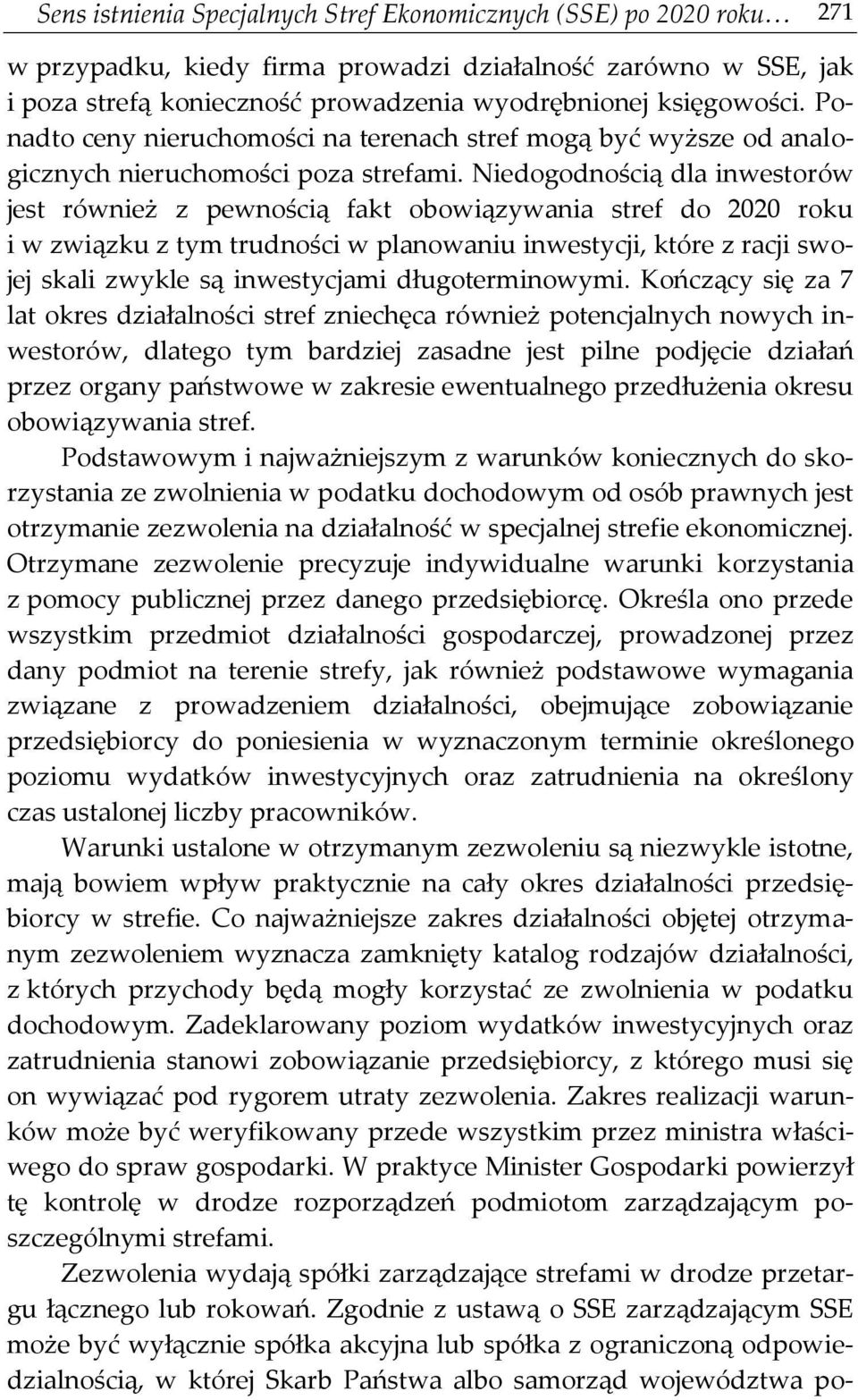 Sens istnienia Specjalnych Stref Ekonomicznych (SSE) po 2020 roku… 271

w przypadku, kiedy firma prowadzi działalność zarówno w SSE, jak i poza strefą konieczność prowadzenia wyodrębnionej księgowości. Ponadto ceny nieruchomości na terenach stref mogą być wyższe od analogicznych nieruchomości poza strefami. Niedogodnością dla inwestorów jest również z pewnością fakt obowiązywania stref do 2020 roku i w związku z tym trudności w planowaniu inwestycji, które z racji swojej skali zwykle są inwestycjami długoterminowymi. Kończący się za 7 lat okres działalności stref zniechęca również potencjalnych nowych inwestorów, dlatego tym bardziej zasadne jest pilne podjęcie działań przez organy państwowe w zakresie ewentualnego przedłużenia okresu obowiązywania stref.

Podstawowym i najważniejszym z warunków koniecznych do skorzystania ze zwolnienia w podatku dochodowym od osób prawnych jest otrzymanie zezwolenia na działalność w specjalnej strefie ekonomicznej. Otrzymane zezwolenie precyzuje indywidualne warunki korzystania z pomocy publicznej przez danego przedsiębiorcę. Określa ono przede wszystkim przedmiot działalności gospodarczej, prowadzonej przez dany podmiot na terenie strefy, jak również podstawowe wymagania związane z prowadzeniem działalności, obejmujące zobowiązanie przedsiębiorcy do poniesienia w wyznaczonym terminie określonego poziomu wydatków inwestycyjnych oraz zatrudnienia na określony czas ustalonej liczby pracowników.

Warunki ustalone w otrzymanym zezwoleniu są niezwykle istotne, mają bowiem wpływ praktycznie na cały okres działalności przedsiębiorcy w strefie. Co najważniejsze zakres działalności objętej otrzymanym zezwoleniem wyznacza zamknięty katalog rodzajów działalności, z których przychody będą mogły korzystać ze zwolnienia w podatku dochodowym. Zadeklarowany poziom wydatków inwestycyjnych oraz zatrudnienia stanowi zobowiązanie przedsiębiorcy, z którego musi się on wywiązać pod rygorem utraty zezwolenia. Zakres realizacji warunków może być weryfikowany przede wszystkim przez ministra właściwego do spraw gospodarki. W praktyce Minister Gospodarki powierzył tę kontrolę w drodze rozporządzeń podmiotom zarządzającym poszczególnymi strefami.

Zezwolenia wydają spółki zarządzające strefami w drodze przetargu łącznego lub rokowań. Zgodnie z ustawą o SSE zarządzającym SSE może być wyłącznie spółka akcyjna lub spółka z ograniczoną odpowiedzialnością, w której Skarb Państwa albo samorząd województwa po-